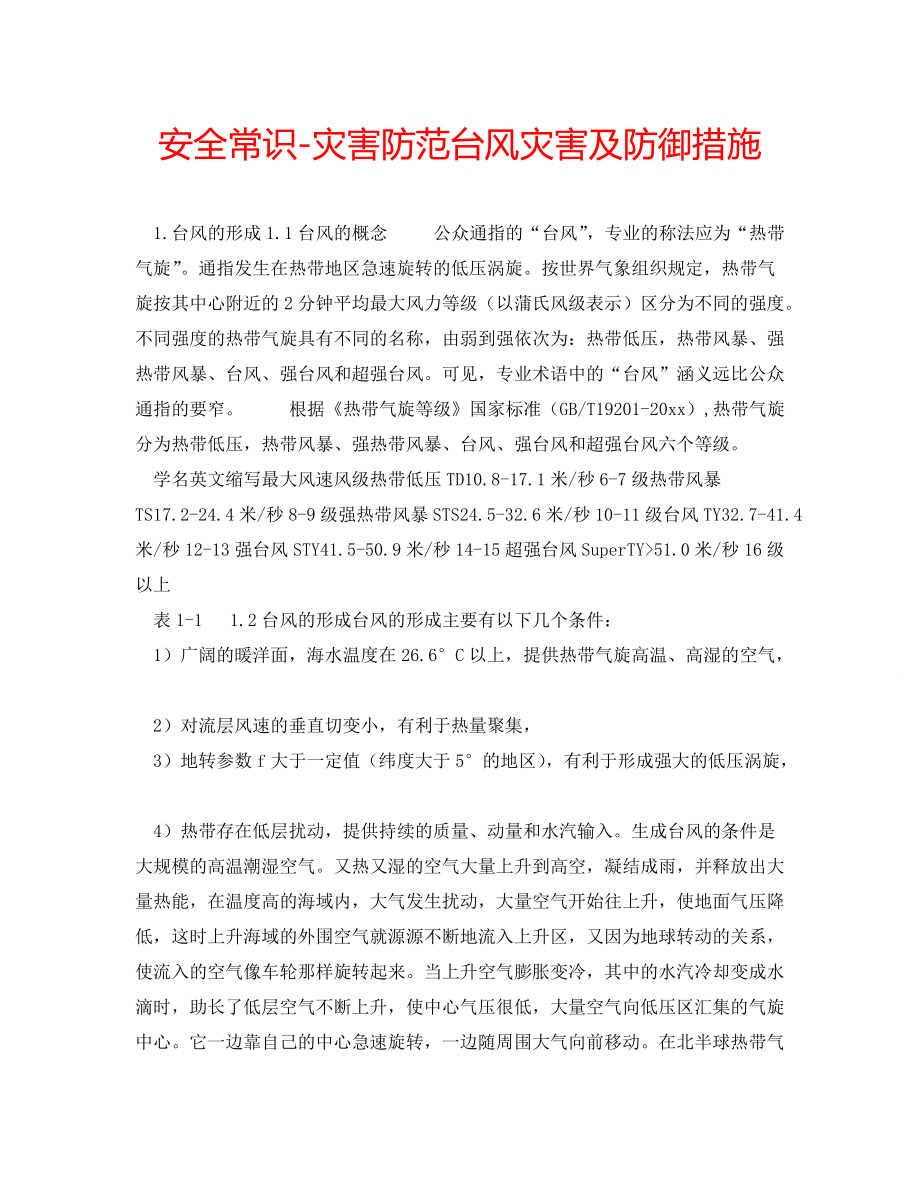 安全常识-灾害防范台风灾害及防御措施

1.台风的形成 1.1 台风的概念　　公众通指的“台风”，专业的称法应为“热带气旋”。通指发生在热带地区急速旋转的低压涡旋。按世界气象组织规定，热带气旋按其中心附近的 2 分钟平均最大风力等级（以蒲氏风级表示）区分为不同的强度。不同强度的热带气旋具有不同的名称，由弱到强依次为：热带低压，热带风暴、强热带风暴、台风、强台风和超强台风。可见，专业术语中的“台风”涵义远比公众通指的要窄。　　根据《热带气旋等级》国家标准（GB/T19201-20xx），热带气旋分为热带低压，热带风暴、强热带风暴、台风、强台风和超强台风六个等级。

学名英文缩写最大风速风级热带低压 TD10.8-17.1 米/秒 6-7 级热带风暴 TS17.2-24.4 米/秒 8-9 级强热带风暴 STS24.5-32.6 米/秒 10-11 级台风 TY32.7-41.4 米/秒 12-13 强台风 STY41.5-50.9 米/秒 14-15 超强台风 SuperTY>51.0 米/秒 16 级以上

表 1-1　1.2 台风的形成台风的形成主要有以下几个条件：

1）广阔的暖洋面，海水温度在 26.6°C 以上，提供热带气旋高温、高湿的空气，

2）对流层风速的垂直切变小，有利于热量聚集，

3）地转参数 f 大于一定值（纬度大于 5°的地区），有利于形成强大的低压涡旋，

4）热带存在低层扰动，提供持续的质量、动量和水汽输入。生成台风的条件是大规模的高温潮湿空气。又热又湿的空气大量上升到高空，凝结成雨，并释放出大量热能，在温度高的海域内，大气发生扰动，大量空气开始往上升，使地面气压降低，这时上升海域的外围空气就源源不断地流入上升区，又因为地球转动的关系，使流入的空气像车轮那样旋转起来。当上升空气膨胀变冷，其中的水汽冷却变成水滴时，助长了低层空气不断上升，使中心气压很低，大量空气向低压区汇集的气旋中心。它一边靠自己的中心急速旋转，一边随周围大气向前移动。在北半球热带气